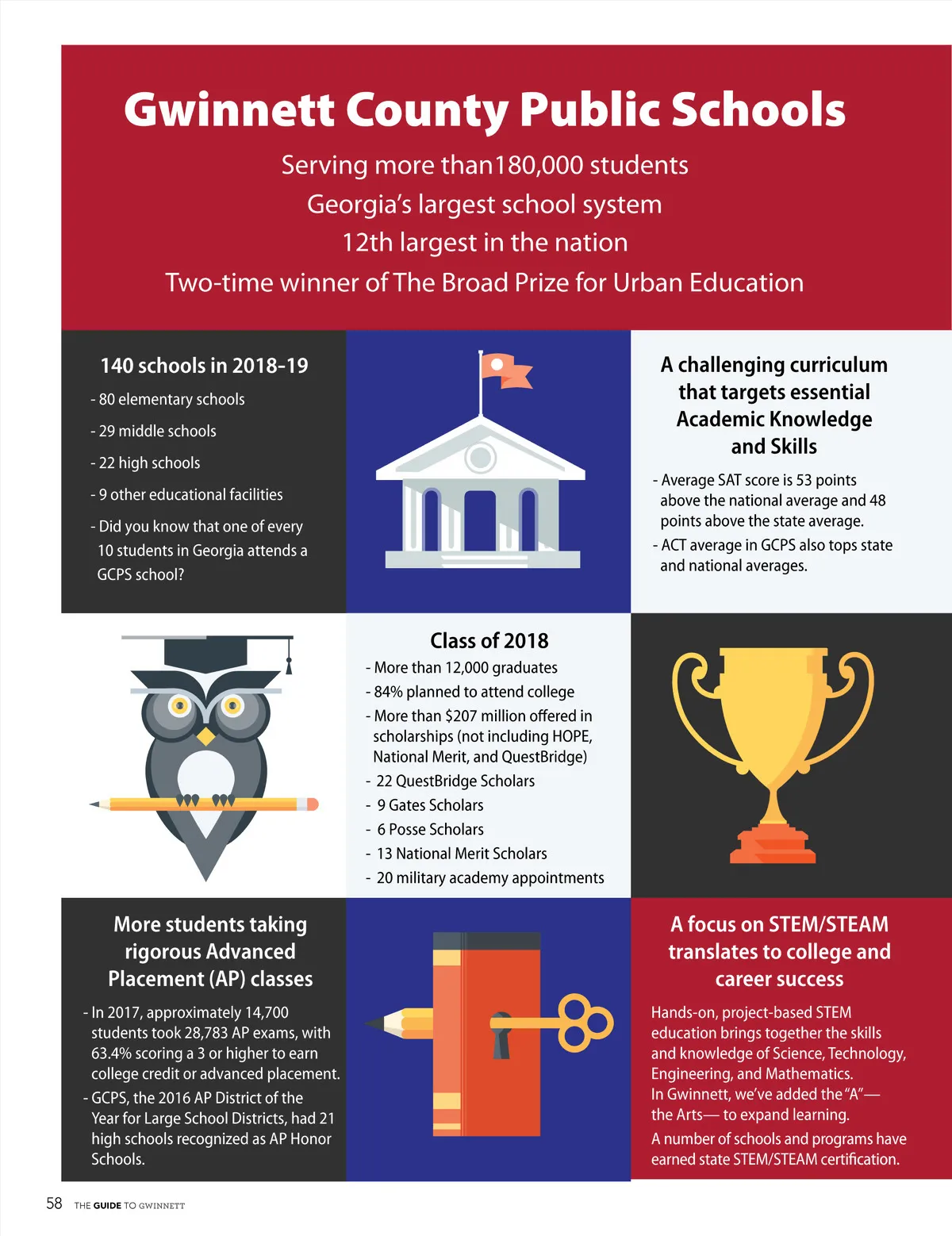 Gwinnett County Public Schools

Serving more than180,000 students
Georgia's largest school system
12th largest in the nation
Two-time winner of The Broad Prize for Urban Education

140 schools in 2018-19

- 80 elementary schools
- 29 middle schools
- 22 high schools
- 9 other educational facilities
- Did you know that one of every 10 students in Georgia attends a GCPS school?

A challenging curriculum that targets essential Academic Knowledge and Skills

- Average SAT score is 53 points above the national average and 48 points above the state average.
- ACT average in GCPS also tops state and national averages.

Class of 2018

- More than 12,000 graduates
- 84% planned to attend college
- More than $207 million offered in scholarships (not including HOPE, National Merit, and QuestBridge)
- 22 QuestBridge Scholars
- 9 Gates Scholars
- 6 Posse Scholars
- 13 National Merit Scholars
- 20 military academy appointments

More students taking rigorous Advanced Placement (AP) classes

- In 2017, approximately 14,700 students took 28,783 AP exams, with 63.4% scoring a 3 or higher to earn college credit or advanced placement.
- GCPS, the 2016 AP District of the Year for Large School Districts, had 21 high schools recognized as AP Honor Schools.

A focus on STEM/STEAM translates to college and career success

Hands-on, project-based STEM education brings together the skills and knowledge of Science, Technology, Engineering, and Mathematics. In Gwinnett, we've added the "A"— the Arts— to expand learning.

A number of schools and programs have earned state STEM/STEAM certification.

58 THE GUIDE TO GWINNETT